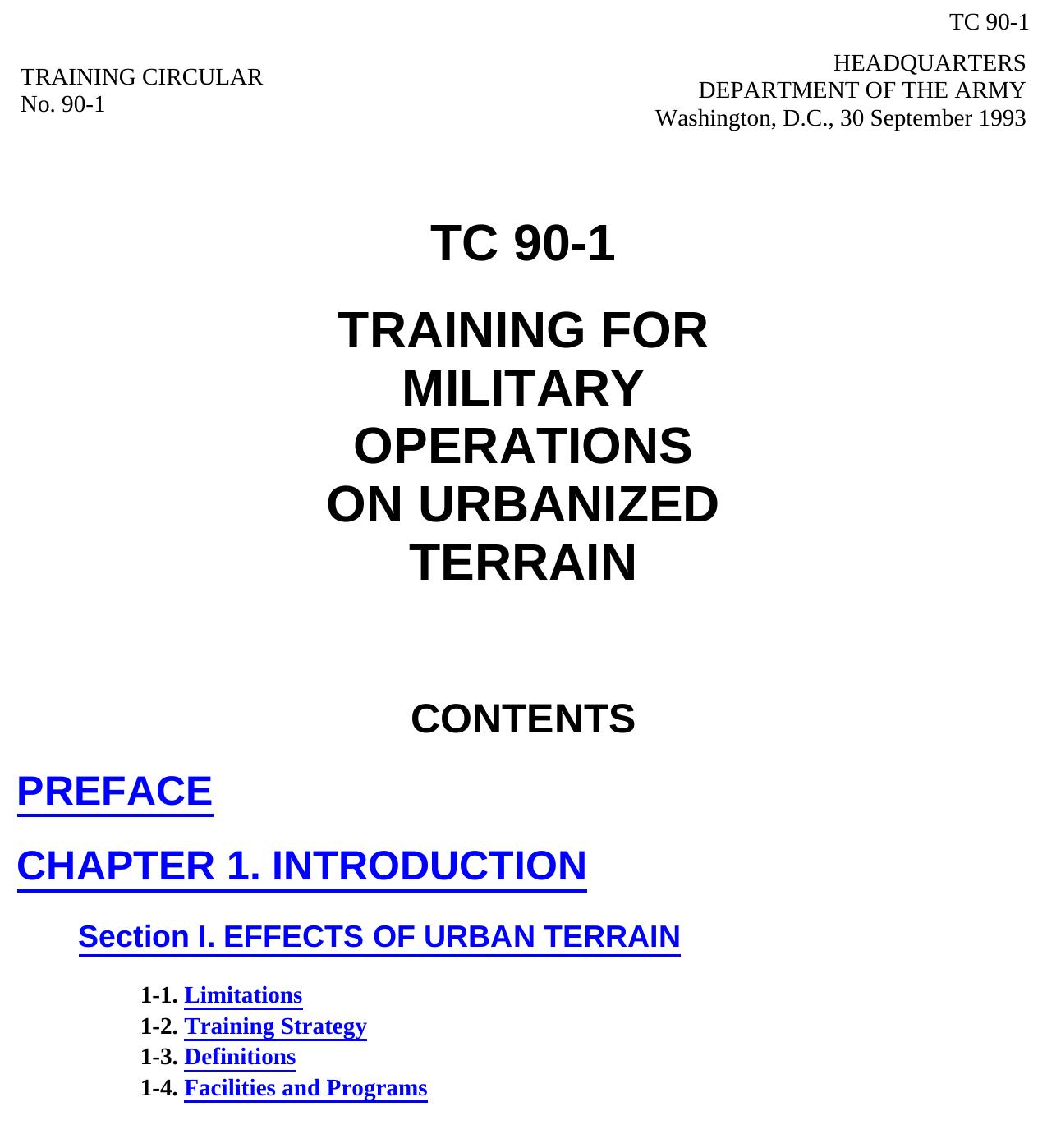 TC 90-1

TRAINING CIRCULAR
No. 90-1

HEADQUARTERS
DEPARTMENT OF THE ARMY
Washington, D.C., 30 September 1993

TC 90-1

TRAINING FOR MILITARY OPERATIONS ON URBANIZED TERRAIN

CONTENTS

PREFACE

CHAPTER 1. INTRODUCTION

Section I. EFFECTS OF URBAN TERRAIN

1-1. Limitations
1-2. Training Strategy
1-3. Definitions
1-4. Facilities and Programs